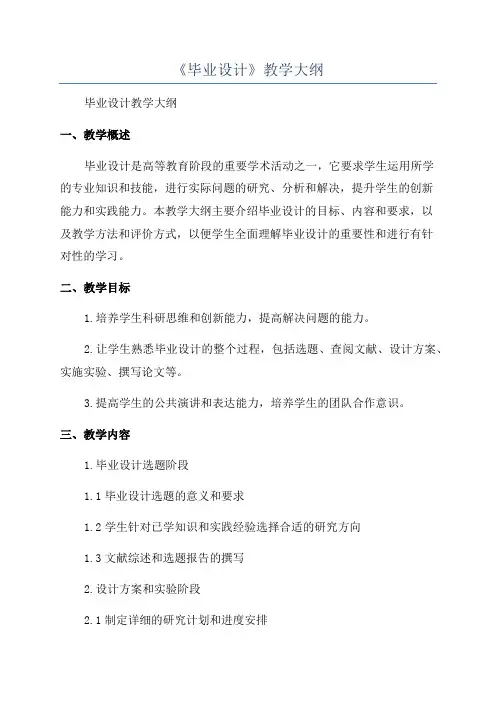 《毕业设计》教学大纲

毕业设计教学大纲

一、教学概述

毕业设计是高等教育阶段的重要学术活动之一，它要求学生运用所学的专业知识和技能，进行实际问题的研究、分析和解决，提升学生的创新能力和实践能力。本教学大纲主要介绍毕业设计的目标、内容和要求，以及教学方法和评价方式，以便学生全面理解毕业设计的重要性和进行有针对性的学习。

二、教学目标

1.培养学生科研思维和创新能力，提高解决问题的能力。

2.让学生熟悉毕业设计的整个过程，包括选题、查阅文献、设计方案、实施实验、撰写论文等。

3.提高学生的公共演讲和表达能力，培养学生的团队合作意识。

三、教学内容

1.毕业设计选题阶段

1.1 毕业设计选题的意义和要求

1.2 学生针对已学知识和实践经验选择合适的研究方向

1.3 文献综述和选题报告的撰写

2.设计方案和实验阶段

2.1 制定详细的研究计划和进度安排